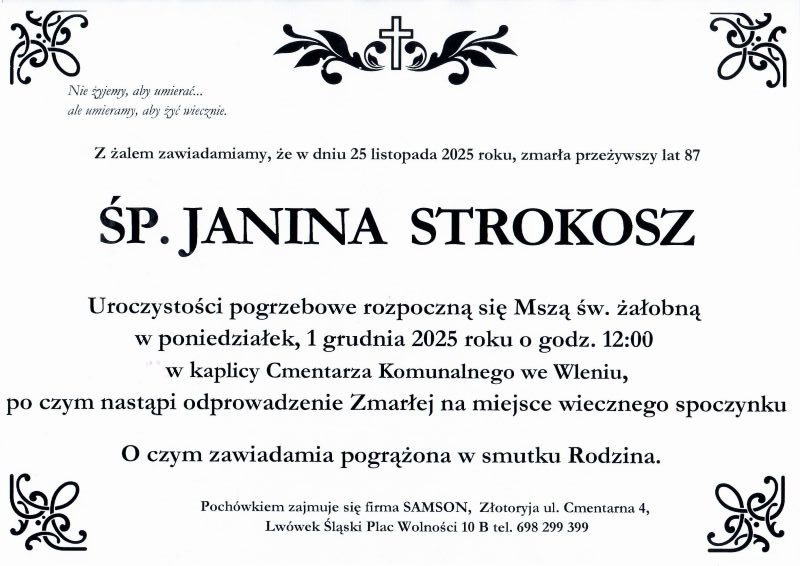 Nie żyjemy, aby umierać...
ale umieramy, aby żyć wiecznie.

Z żalem zawiadamiamy, że w dniu 25 listopada 2025 roku, zmarła przeżywszy lat 87

ŚP. JANINA STROKOSZ

Uroczystości pogrzebowe rozpoczną się Mszą św. żałobną w poniedziałek, 1 grudnia 2025 roku o godz. 12:00 w kaplicy Cmentarza Komunalnego we Wleniu, po czym nastąpi odprowadzenie Zmarłej na miejsce wiecznego spoczynku

O czym zawiadamia pogrążona w smutku Rodzina.

Pochówkiem zajmuje się firma SAMSON, Złotoryja ul. Cmentarna 4,
Lwówek Śląski Plac Wolności 10 B tel. 698 299 399